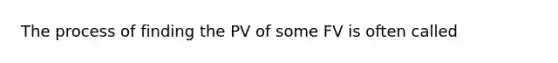 The process of finding the PV of some FV is often called